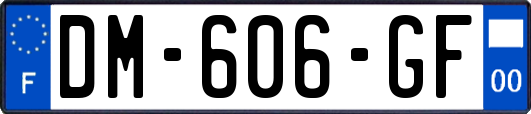 F
DM-606-GF
00